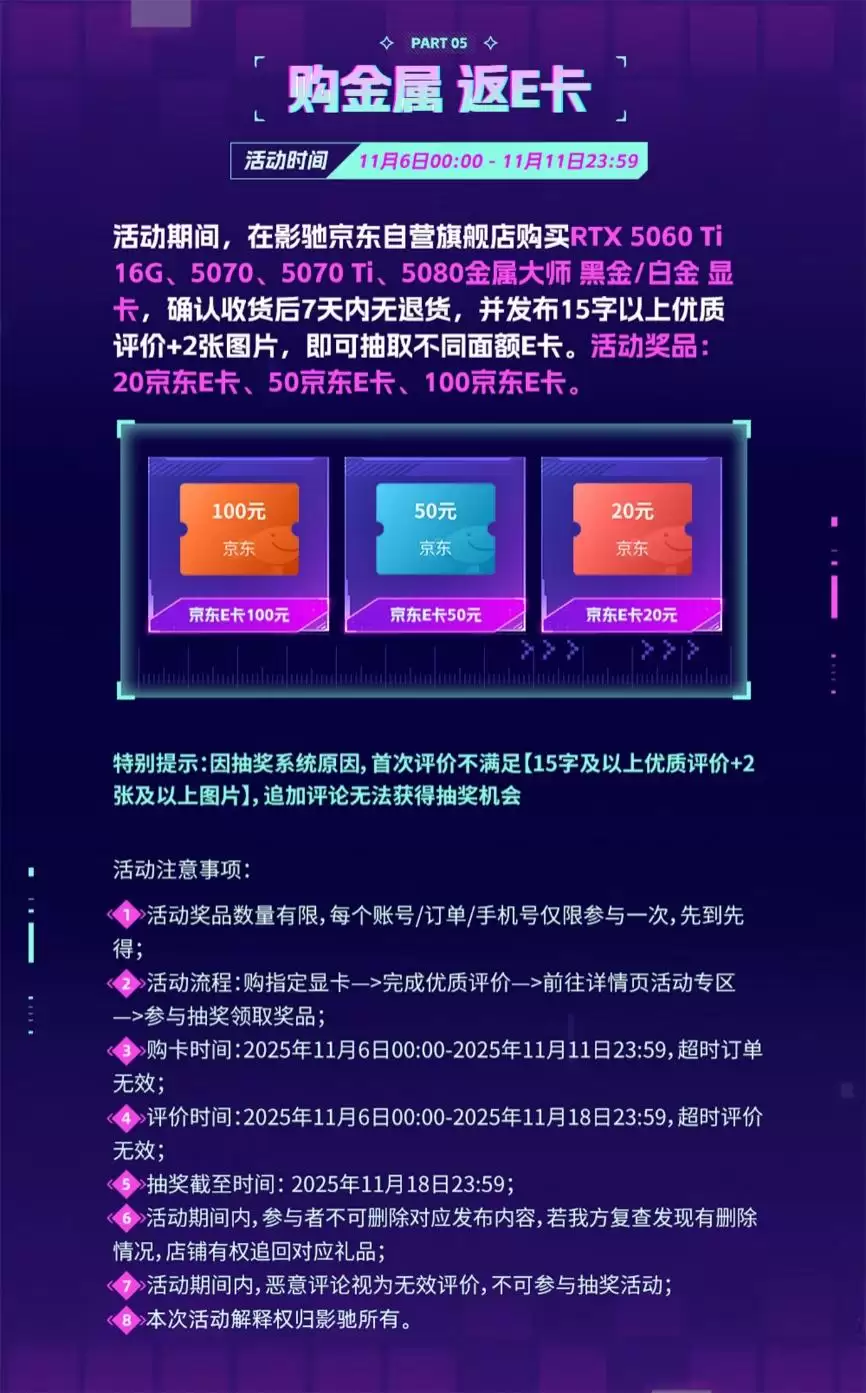 PART 05

购金属 返E卡

活动时间 11月6日00:00 - 11月11日23:59

活动期间，在影驰京东自营旗舰店购买RTX 5060 Ti 16G、5070、5070 Ti、5080金属大师 黑金/白金 显卡，确认收货后7天内无退货，并发布15字以上优质评价+2张图片，即可抽取不同面额E卡。活动奖品：20京东E卡、50京东E卡、100京东E卡。

100元
京东
京东E卡100元

50元
京东
京东E卡50元

20元
京东
京东E卡20元

特别提示:因抽奖系统原因,首次评价不满足【15字及以上优质评价+2张及以上图片】,追加评论无法获得抽奖机会

活动注意事项:

1 活动奖品数量有限,每个账号/订单/手机号仅限参与一次,先到先得;
2 活动流程:购指定显卡—>完成优质评价—>前往详情页活动专区—>参与抽奖领取奖品;
3 购卡时间:2025年11月6日00:00-2025年11月11日23:59,超时订单无效;
4 评价时间:2025年11月6日00:00-2025年11月18日23:59,超时评价无效;
5 抽奖截至时间: 2025年11月18日23:59;
6 活动期间内,参与者不可删除对应发布内容,若我方复查发现有删除情况,店铺有权追回对应礼品;
7 活动期间内,恶意评论视为无效评价,不可参与抽奖活动;
8 本次活动解释权归影驰所有。